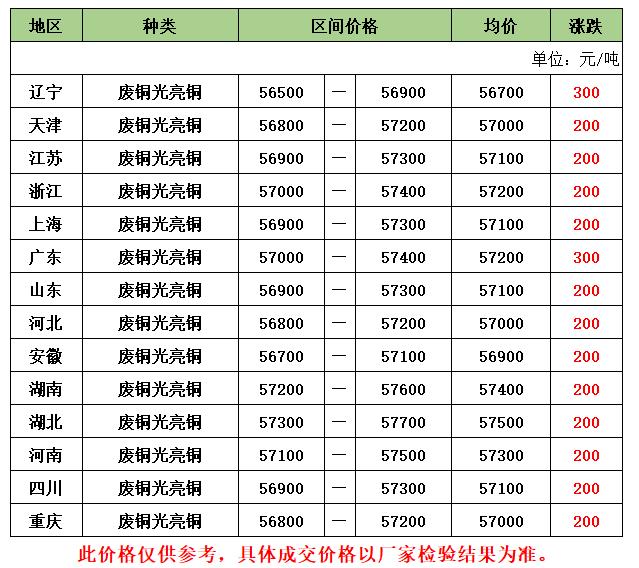 | 地区 | 种类 | 区间价格 | | | 均价 | 涨跌 |
|---|---|---|---|---|---|---|
| 单位：元/吨 | | | | | | |
| 辽宁 | 废铜光亮铜 | 56500 | — | 56900 | 56700 | 300 |
| 天津 | 废铜光亮铜 | 56800 | — | 57200 | 57000 | 200 |
| 江苏 | 废铜光亮铜 | 56900 | — | 57300 | 57100 | 200 |
| 浙江 | 废铜光亮铜 | 57000 | — | 57400 | 57200 | 200 |
| 上海 | 废铜光亮铜 | 56900 | — | 57300 | 57100 | 200 |
| 广东 | 废铜光亮铜 | 57000 | — | 57400 | 57200 | 300 |
| 山东 | 废铜光亮铜 | 56900 | — | 57300 | 57100 | 200 |
| 河北 | 废铜光亮铜 | 56800 | — | 57200 | 57000 | 200 |
| 安徽 | 废铜光亮铜 | 56700 | — | 57100 | 56900 | 200 |
| 湖南 | 废铜光亮铜 | 57200 | — | 57600 | 57400 | 200 |
| 湖北 | 废铜光亮铜 | 57300 | — | 57700 | 57500 | 200 |
| 河南 | 废铜光亮铜 | 57100 | — | 57500 | 57300 | 200 |
| 四川 | 废铜光亮铜 | 56900 | — | 57300 | 57100 | 200 |
| 重庆 | 废铜光亮铜 | 56800 | — | 57200 | 57000 | 200 |

此价格仅供参考，具体成交价格以厂家检验结果为准。